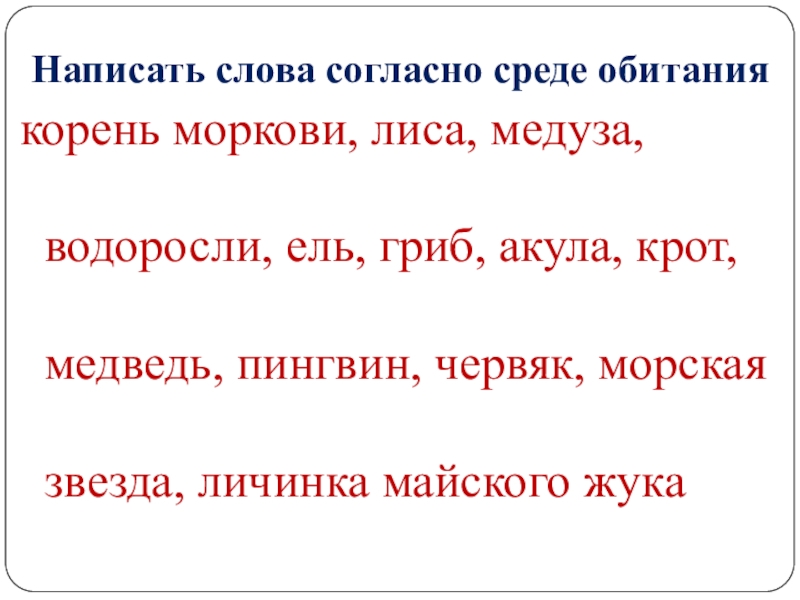 Написать слова согласно среде обитания

корень моркови, лиса, медуза, водоросли, ель, гриб, акула, крот, медведь, пингвин, червяк, морская звезда, личинка майского жука